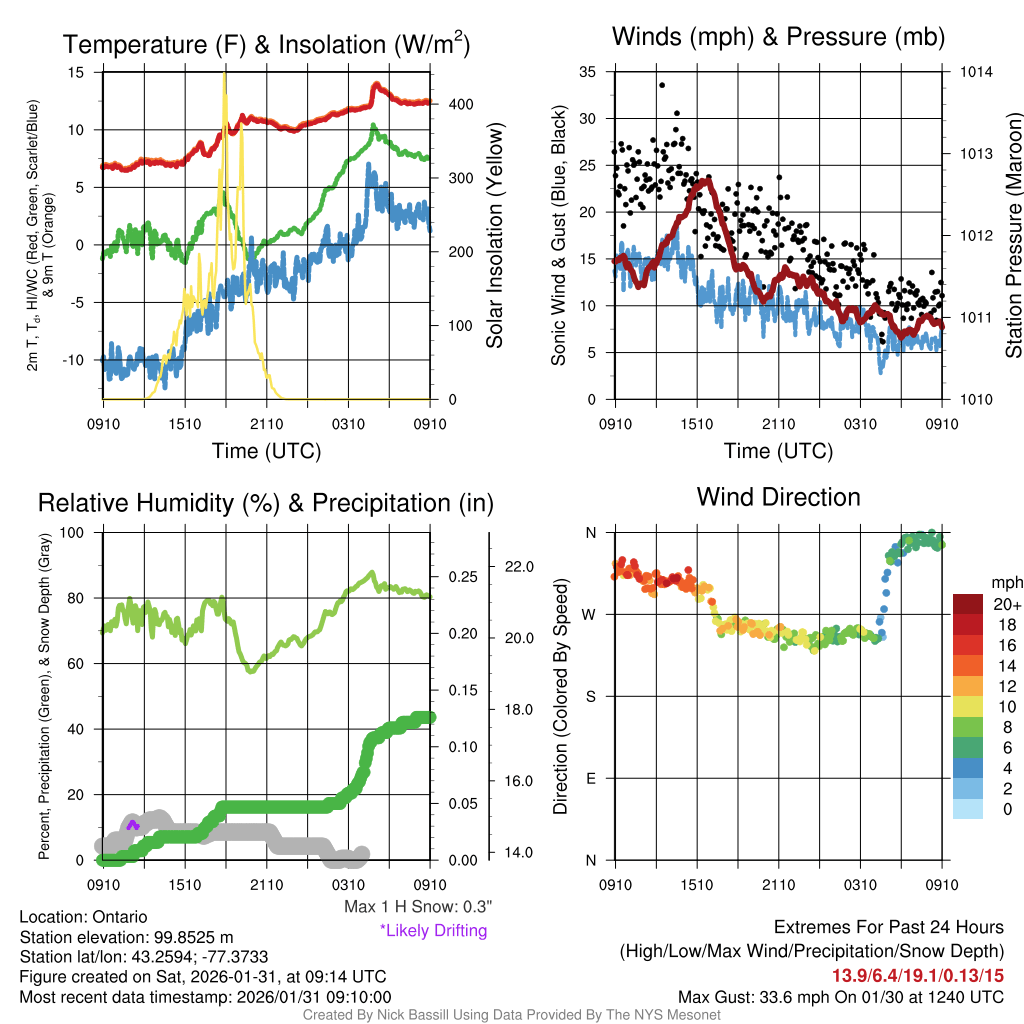 Temperature (F) & Insolation (W/m$^2$)

2m T, T$_d$, HI/WC (Red, Green, Scarlet/Blue) & 9m T (Orange)

15
10
5
0
-5
-10

400
300
200
100
0

Solar Insolation (Yellow)

0910 1510 2110 0310 0910
Time (UTC)

Winds (mph) & Pressure (mb)

Sonic Wind & Gust (Blue, Black)

35
30
25
20
15
10
5
0

1014
1013
1012
1011
1010

Station Pressure (Maroon)

0910 1510 2110 0310 0910
Time (UTC)

Relative Humidity (%) & Precipitation (in)

Percent, Precipitation (Green), & Snow Depth (Gray)

100
80
60
40
20
0

0.25
0.20
0.15
0.10
0.05
0.00

22.0
20.0
18.0
16.0
14.0

0910 1510 2110 0310 0910

Max 1 H Snow: 0.3"
*Likely Drifting

Wind Direction

Direction (Colored By Speed)

N
W
S
E
N

0910 1510 2110 0310 0910

mph
20+
18
16
14
12
10
8
6
4
2
0

Location: Ontario
Station elevation: 99.8525 m
Station lat/lon: 43.2594; -77.3733
Figure created on Sat, 2026-01-31, at 09:14 UTC
Most recent data timestamp: 2026/01/31 09:10:00

Extremes For Past 24 Hours
(High/Low/Max Wind/Precipitation/Snow Depth)
13.9/6.4/19.1/0.13/15
Max Gust: 33.6 mph On 01/30 at 1240 UTC

Created By Nick Bassill Using Data Provided By The NYS Mesonet